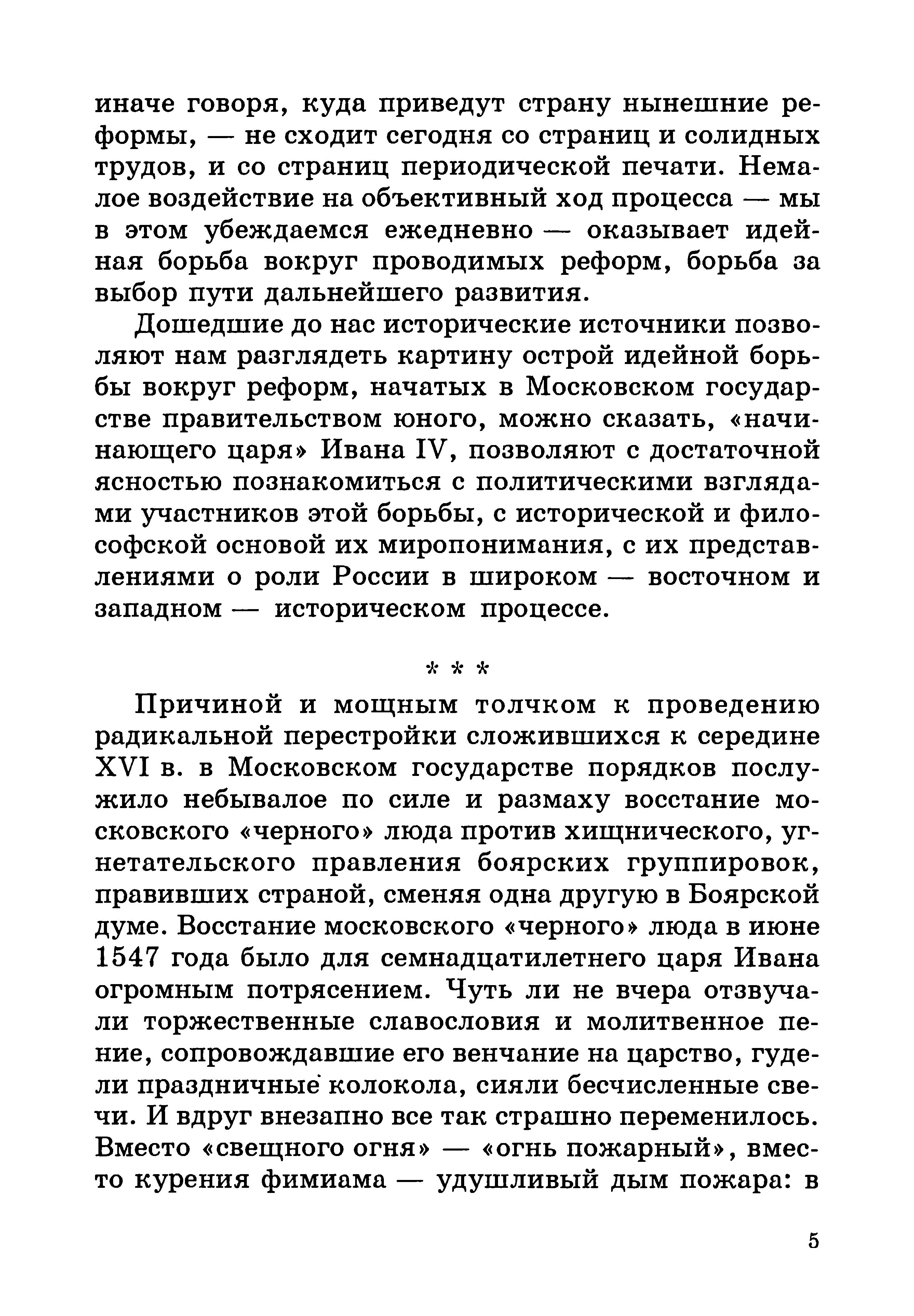 иначе говоря, куда приведут страну нынешние реформы, — не сходит сегодня со страниц и солидных трудов, и со страниц периодической печати. Немалое воздействие на объективный ход процесса — мы в этом убеждаемся ежедневно — оказывает идейная борьба вокруг проводимых реформ, борьба за выбор пути дальнейшего развития.

Дошедшие до нас исторические источники позволяют нам разглядеть картину острой идейной борьбы вокруг реформ, начатых в Московском государстве правительством юного, можно сказать, «начинающего царя» Ивана IV, позволяют с достаточной ясностью познакомиться с политическими взглядами участников этой борьбы, с исторической и философской основой их миропонимания, с их представлениями о роли России в широком — восточном и западном — историческом процессе.

* * *

Причиной и мощным толчком к проведению радикальной перестройки сложившихся к середине XVI в. в Московском государстве порядков послужило небывалое по силе и размаху восстание московского «черного» люда против хищнического, угнетательского правления боярских группировок, правивших страной, сменяя одна другую в Боярской думе. Восстание московского «черного» люда в июне 1547 года было для семнадцатилетнего царя Ивана огромным потрясением. Чуть ли не вчера отзвучали торжественные славословия и молитвенное пение, сопровождавшие его венчание на царство, гудели праздничные колокола, сияли бесчисленные свечи. И вдруг внезапно все так страшно переменилось. Вместо «свещного огня» — «огнь пожарный», вместо курения фимиама — удушливый дым пожара: в

5